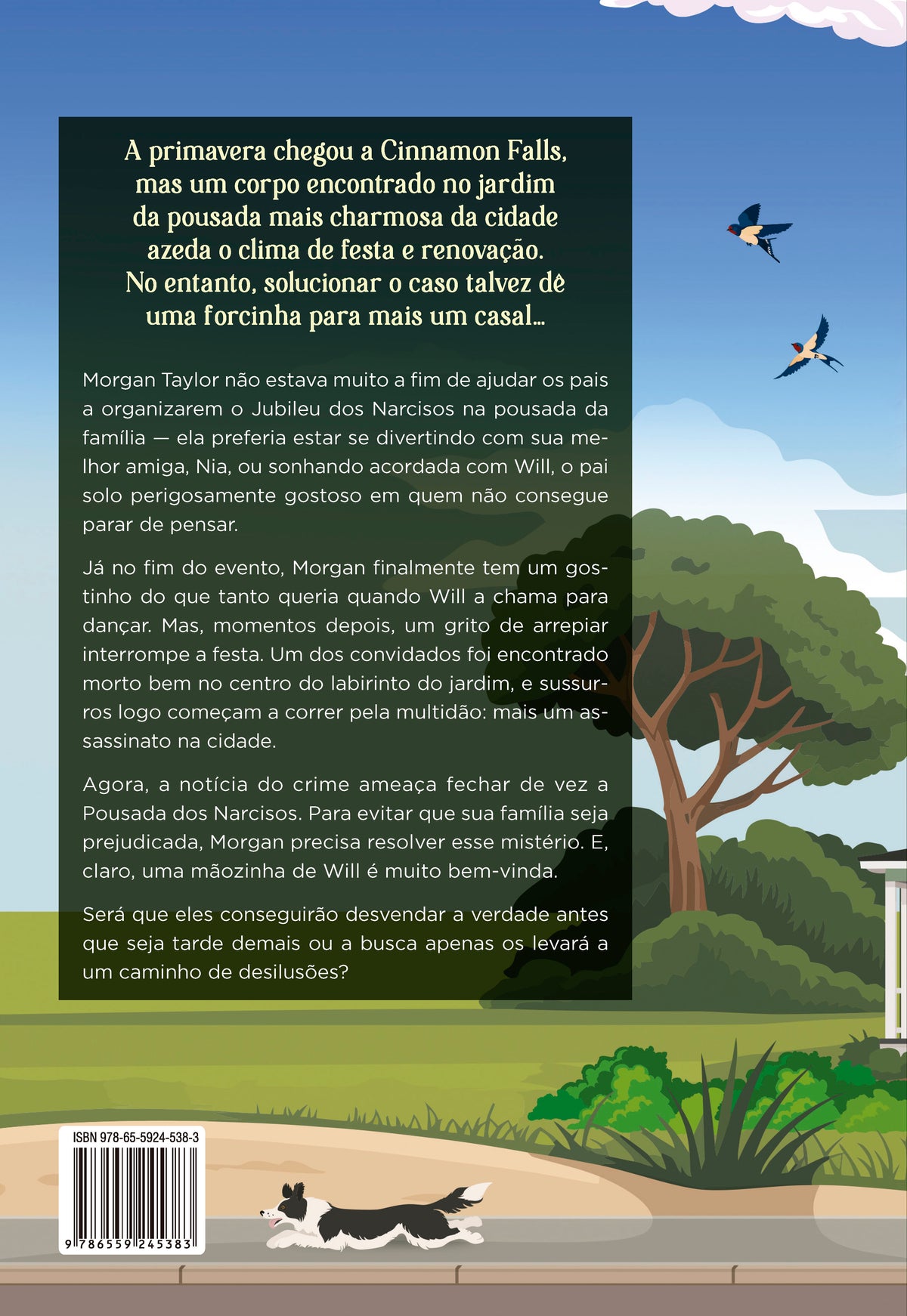 A primavera chegou a Cinnamon Falls, mas um corpo encontrado no jardim da pousada mais charmosa da cidade azeda o clima de festa e renovação. No entanto, solucionar o caso talvez dê uma forcinha para mais um casal...

Morgan Taylor não estava muito a fim de ajudar os pais a organizarem o Jubileu dos Narcisos na pousada da família — ela preferia estar se divertindo com sua melhor amiga, Nia, ou sonhando acordada com Will, o pai solo perigosamente gostoso em quem não consegue parar de pensar.

Já no fim do evento, Morgan finalmente tem um gostinho do que tanto queria quando Will a chama para dançar. Mas, momentos depois, um grito de arrepiar interrompe a festa. Um dos convidados foi encontrado morto bem no centro do labirinto do jardim, e sussurros logo começam a correr pela multidão: mais um assassinato na cidade.

Agora, a notícia do crime ameaça fechar de vez a Pousada dos Narcisos. Para evitar que sua família seja prejudicada, Morgan precisa resolver esse mistério. E, claro, uma mãozinha de Will é muito bem-vinda.

Será que eles conseguirão desvendar a verdade antes que seja tarde demais ou a busca apenas os levará a um caminho de desilusões?

ISBN 978-65-5924-538-3

9 786559 245383